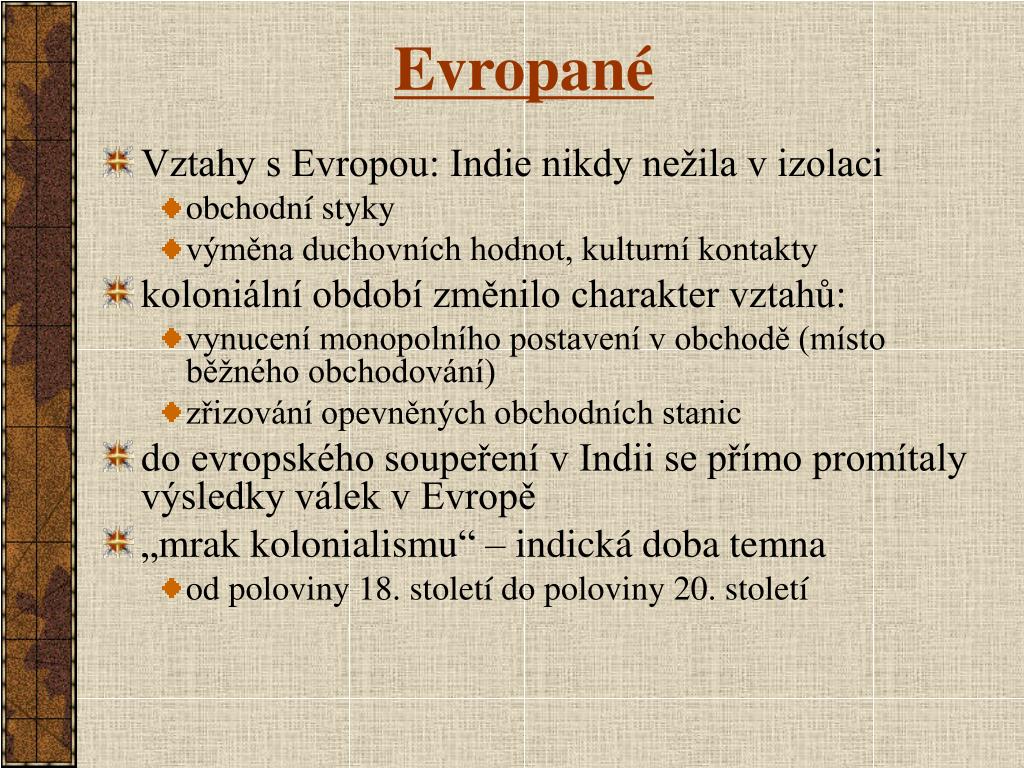 Evropané

Vztahy s Evropou: Indie nikdy nežila v izolaci
obchodní styky
výměna duchovních hodnot, kulturní kontakty
koloniální období změnilo charakter vztahů:
vynucení monopolního postavení v obchodě (místo běžného obchodování)
zřizování opevněných obchodních stanic
do evropského soupeření v Indii se přímo promítaly výsledky válek v Evropě
„mrak kolonialismu“ – indická doba temna
od poloviny 18. století do poloviny 20. století